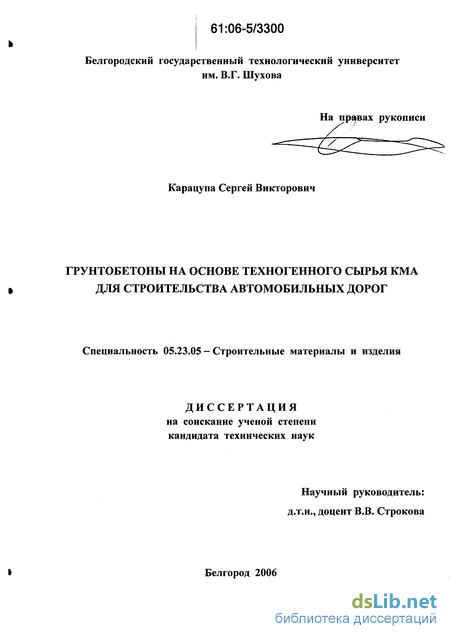 61:06-5/3300

Белгородский государственный технологический университет им. В.Г. Шухова

На правах рукописи

Карацупа Сергей Викторович

ГРУНТОБЕТОНЫ НА ОСНОВЕ ТЕХНОГЕННОГО СЫРЬЯ КМА ДЛЯ СТРОИТЕЛЬСТВА АВТОМОБИЛЬНЫХ ДОРОГ

Специальность 05.23.05 – Строительные материалы и изделия

ДИССЕРТАЦИЯ
на соискание ученой степени
кандидата технических наук

Научный руководитель:
д.т.н., доцент В.В. Строкова

Белгород 2006

dsLib.net
библиотека диссертаций